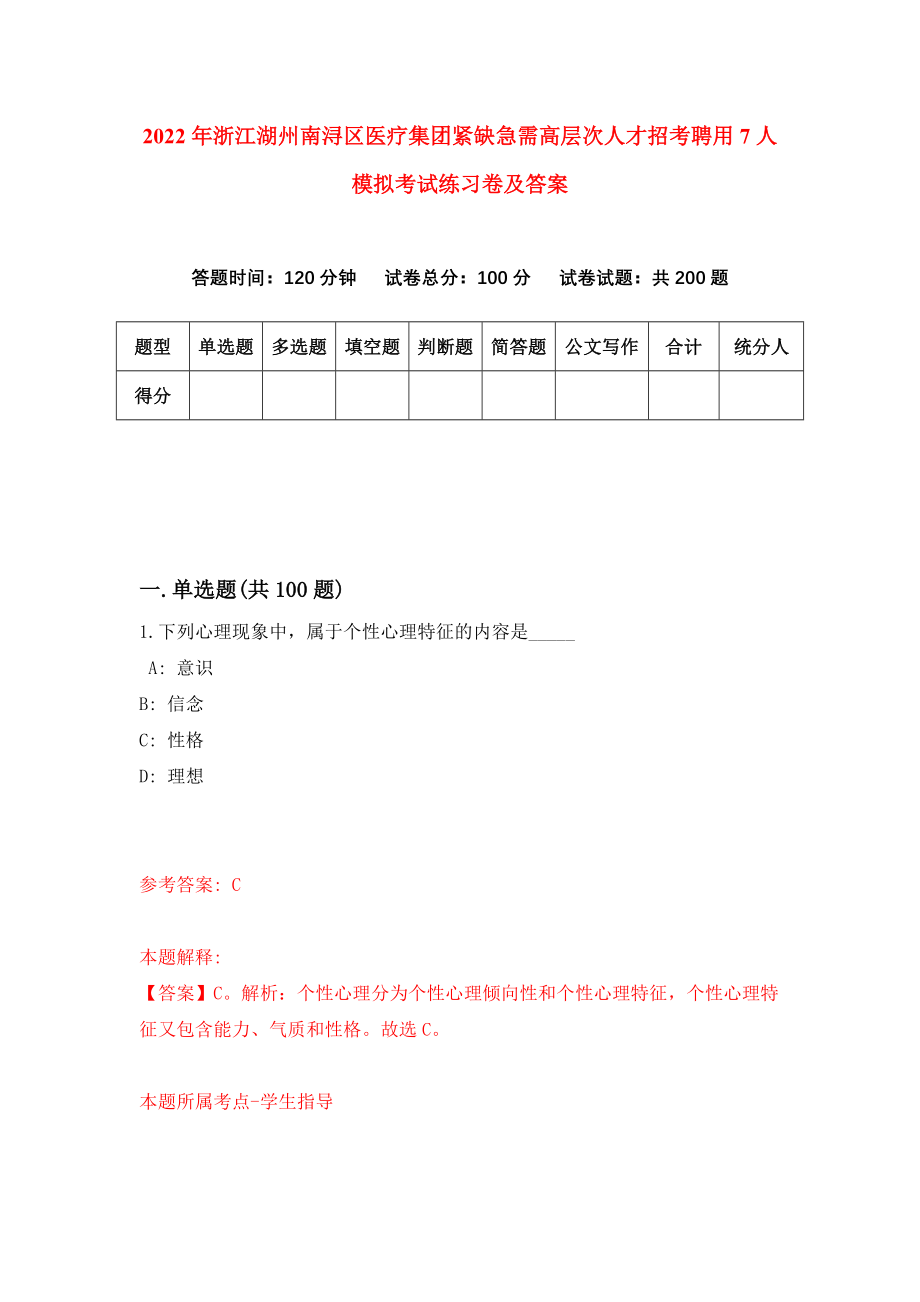 2022年浙江湖州南浔区医疗集团紧缺急需高层次人才招考聘用7人模拟考试练习卷及答案

答题时间：120分钟　试卷总分：100分　试卷试题：共200题

| 题型 | 单选题 | 多选题 | 填空题 | 判断题 | 简答题 | 公文写作 | 合计 | 统分人 |
|---|---|---|---|---|---|---|---|---|
| 得分 | | | | | | | | |

一.单选题(共100题)

1.下列心理现象中，属于个性心理特征的内容是_____

A: 意识

B: 信念

C: 性格

D: 理想

参考答案: C

本题解释:

【答案】C。解析：个性心理分为个性心理倾向性和个性心理特征，个性心理特征又包含能力、气质和性格。故选C。

本题所属考点-学生指导